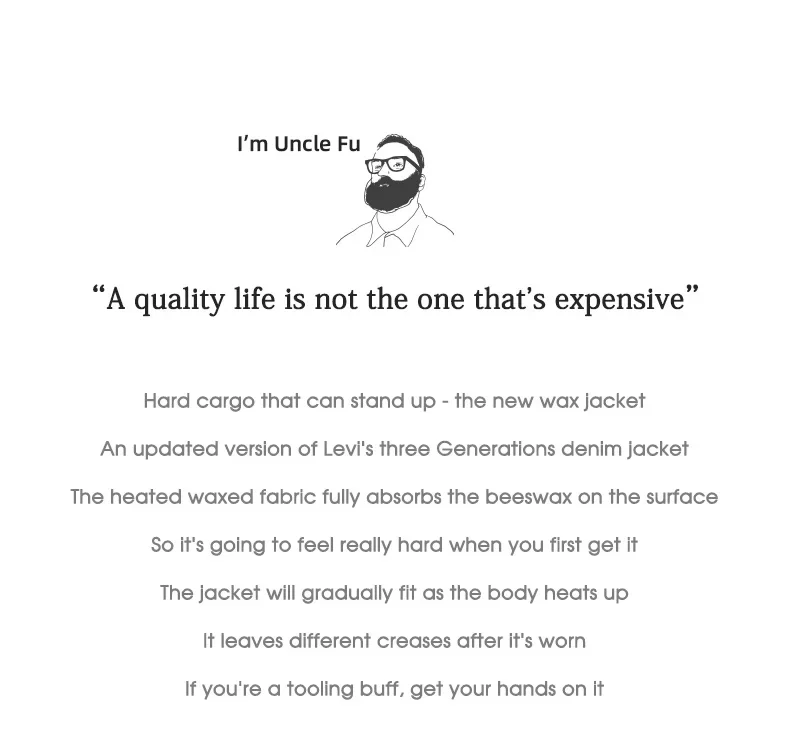 I'm Uncle Fu

"A quality life is not the one that's expensive"

Hard cargo that can stand up - the new wax jacket

An updated version of Levi's three Generations denim jacket

The heated waxed fabric fully absorbs the beeswax on the surface

So it's going to feel really hard when you first get it

The jacket will gradually fit as the body heats up

It leaves different creases after it's worn

If you're a tooling buff, get your hands on it